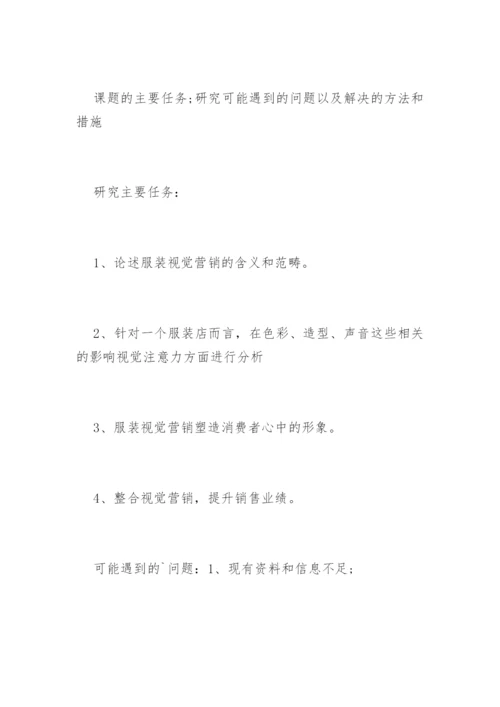 课题的主要任务;研究可能遇到的问题以及解决的方法和措施

研究主要任务:

1、论述服装视觉营销的含义和范畴。

2、针对一个服装店而言，在色彩、造型、声音这些相关的影响视觉注意力方面进行分析

3、服装视觉营销塑造消费者心中的形象。

4、整合视觉营销，提升销售业绩。

可能遇到的`问题：1、现有资料和信息不足;